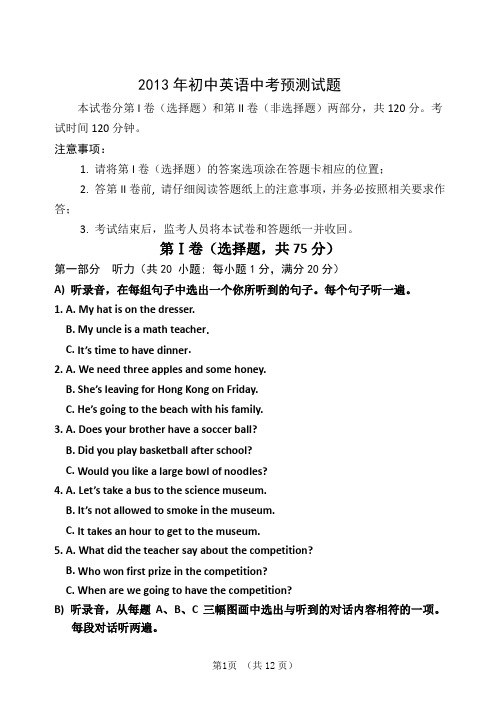 2013 年初中英语中考预测试题

本试卷分第 I 卷（选择题）和第 II 卷（非选择题）两部分，共 120 分。考试时间 120 分钟。

注意事项：

1. 请将第 I 卷（选择题）的答案选项涂在答题卡相应的位置；

2. 答第 II 卷前，请仔细阅读答题纸上的注意事项，并务必按照相关要求作答；

3. 考试结束后，监考人员将本试卷和答题纸一并收回。

第 I 卷（选择题，共 75 分）

第一部分 听力（共 20 小题；每小题 1 分，满分 20 分）

A) 听录音，在每组句子中选出一个你所听到的句子。每个句子听一遍。

1. A. My hat is on the dresser.
B. My uncle is a math teacher.
C. It's time to have dinner.

2. A. We need three apples and some honey.
B. She's leaving for Hong Kong on Friday.
C. He's going to the beach with his family.

3. A. Does your brother have a soccer ball?
B. Did you play basketball after school?
C. Would you like a large bowl of noodles?

4. A. Let's take a bus to the science museum.
B. It's not allowed to smoke in the museum.
C. It takes an hour to get to the museum.

5. A. What did the teacher say about the competition?
B. Who won first prize in the competition?
C. When are we going to have the competition?

B) 听录音，从每题 A、B、C 三幅图画中选出与听到的对话内容相符的一项。每段对话听两遍。

第1页 （共 12 页）